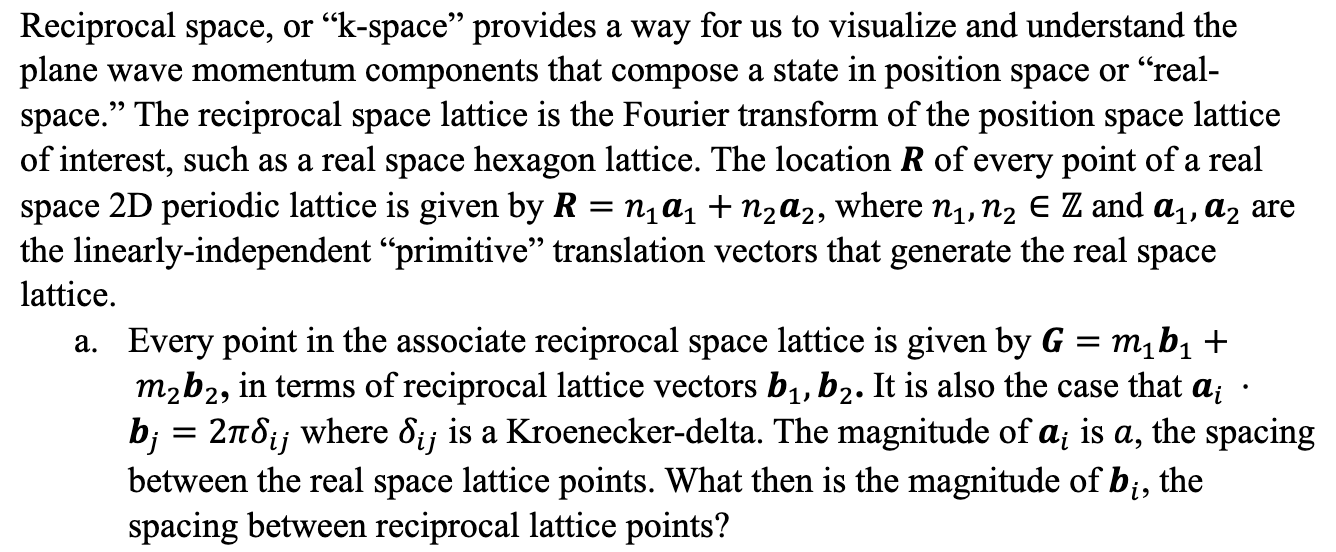 Reciprocal space, or “k-space” provides a way for us to visualize and understand the plane wave momentum components that compose a state in position space or “real-space.” The reciprocal space lattice is the Fourier transform of the position space lattice of interest, such as a real space hexagon lattice. The location $\boldsymbol{R}$ of every point of a real space 2D periodic lattice is given by $\boldsymbol{R} = n_1\boldsymbol{a}_1 + n_2\boldsymbol{a}_2$, where $n_1, n_2 \in \mathbb{Z}$ and $\boldsymbol{a}_1, \boldsymbol{a}_2$ are the linearly-independent “primitive” translation vectors that generate the real space lattice.

a. Every point in the associate reciprocal space lattice is given by $\boldsymbol{G} = m_1\boldsymbol{b}_1 + m_2\boldsymbol{b}_2$, in terms of reciprocal lattice vectors $\boldsymbol{b}_1, \boldsymbol{b}_2$. It is also the case that $\boldsymbol{a}_i \cdot \boldsymbol{b}_j = 2\pi\delta_{ij}$ where $\delta_{ij}$ is a Kroenecker-delta. The magnitude of $\boldsymbol{a}_i$ is $a$, the spacing between the real space lattice points. What then is the magnitude of $\boldsymbol{b}_i$, the spacing between reciprocal lattice points?